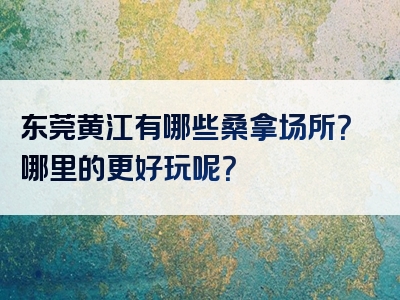 东莞黄江有哪些桑拿场所？哪里的更好玩呢？